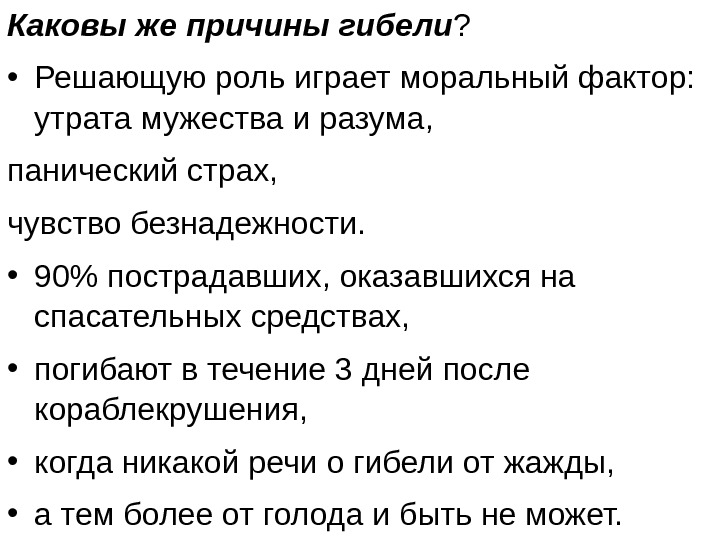 Каковы же причины гибели?

• Решающую роль играет моральный фактор: утрата мужества и разума,

панический страх,

чувство безнадежности.

• 90% пострадавших, оказавшихся на спасательных средствах,

• погибают в течение 3 дней после кораблекрушения,

• когда никакой речи о гибели от жажды,

• а тем более от голода и быть не может.